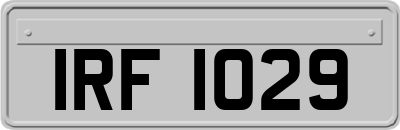 IRF 1029